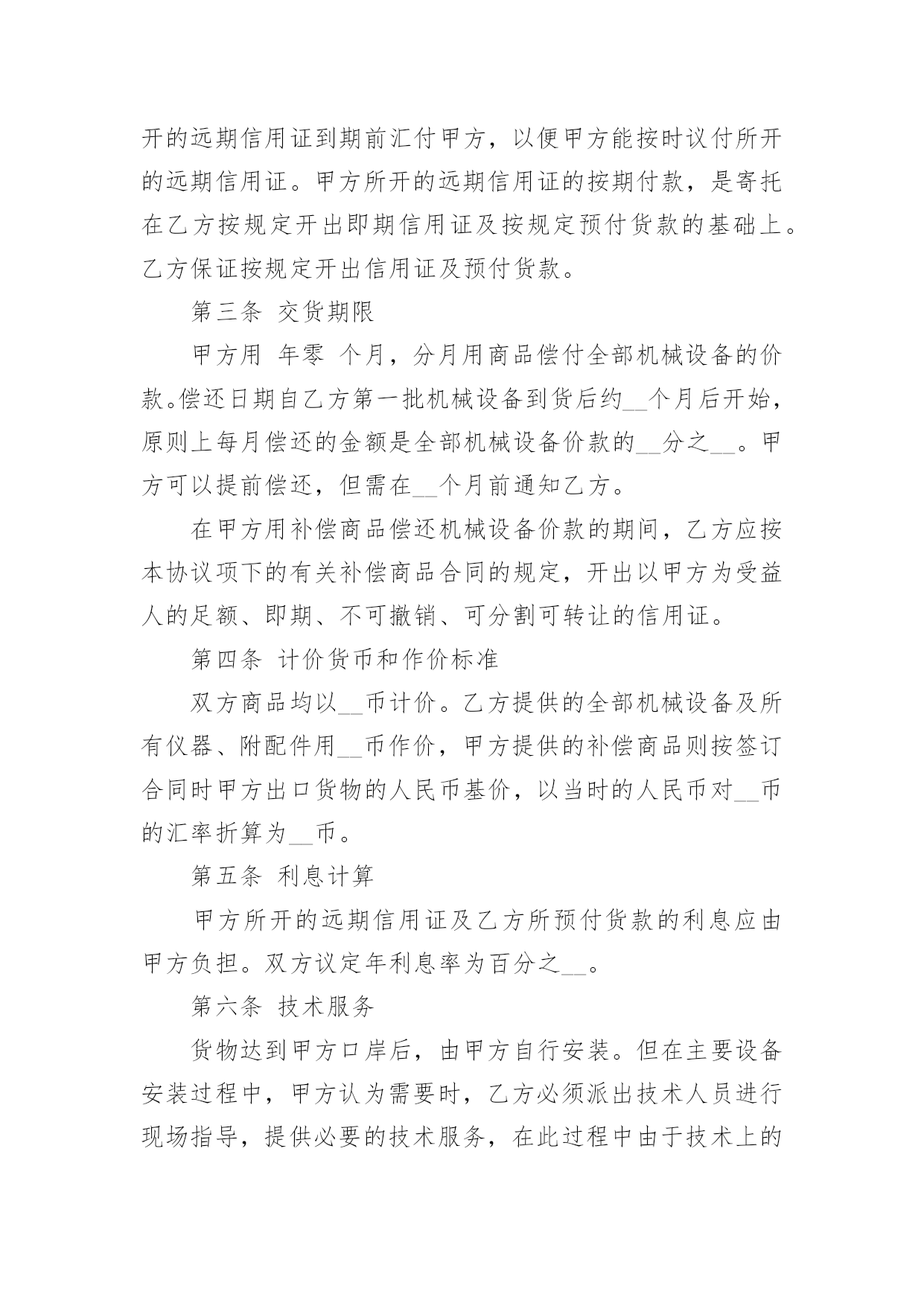 开的远期信用证到期前汇付甲方，以便甲方能按时议付所开的远期信用证。甲方所开的远期信用证的按期付款，是寄托在乙方按规定开出即期信用证及按规定预付货款的基础上。乙方保证按规定开出信用证及预付货款。

第三条 交货期限

甲方用 年零 个月，分月用商品偿付全部机械设备的价款。偿还日期自乙方第一批机械设备到货后约__个月后开始，原则上每月偿还的金额是全部机械设备价款的__分之__。甲方可以提前偿还，但需在__个月前通知乙方。

在甲方用补偿商品偿还机械设备价款的期间，乙方应按本协议项下的有关补偿商品合同的规定，开出以甲方为受益人的足额、即期、不可撤销、可分割可转让的信用证。

第四条 计价货币和作价标准

双方商品均以__币计价。乙方提供的全部机械设备及所有仪器、附配件用__币作价，甲方提供的补偿商品则按签订合同时甲方出口货物的人民币基价，以当时的人民币对__币的汇率折算为__币。

第五条 利息计算

甲方所开的远期信用证及乙方所预付货款的利息应由甲方负担。双方议定年利息率为百分之__。

第六条 技术服务

货物达到甲方口岸后，由甲方自行安装。但在主要设备安装过程中，甲方认为需要时，乙方必须派出技术人员进行现场指导，提供必要的技术服务，在此过程中由于技术上的